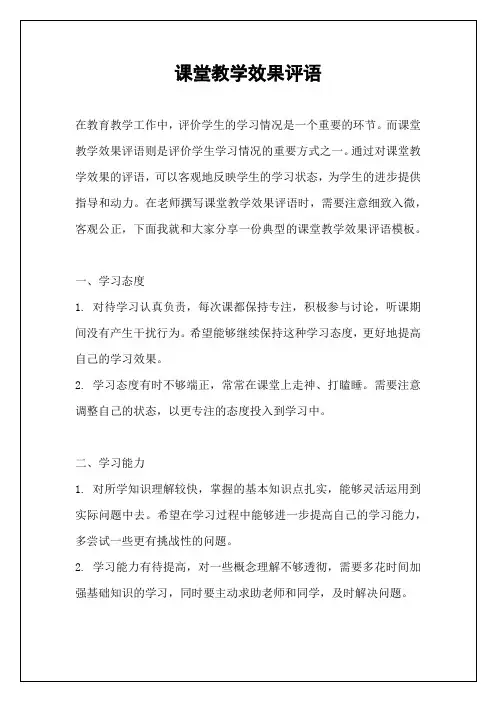 课堂教学效果评语

在教育教学工作中，评价学生的学习情况是一个重要的环节。而课堂教学效果评语则是评价学生学习情况的重要方式之一。通过对课堂教学效果的评语，可以客观地反映学生的学习状态，为学生的进步提供指导和动力。在老师撰写课堂教学效果评语时，需要注意细致入微，客观公正，下面我就和大家分享一份典型的课堂教学效果评语模板。

一、学习态度

1. 对待学习认真负责，每次课都保持专注，积极参与讨论，听课期间没有产生干扰行为。希望能够继续保持这种学习态度，更好地提高自己的学习效果。

2. 学习态度有时不够端正，常常在课堂上走神、打瞌睡。需要注意调整自己的状态，以更专注的态度投入到学习中。

二、学习能力

1. 对所学知识理解较快，掌握的基本知识点扎实，能够灵活运用到实际问题中去。希望在学习过程中能够进一步提高自己的学习能力，多尝试一些更有挑战性的问题。

2. 学习能力有待提高，对一些概念理解不够透彻，需要多花时间加强基础知识的学习，同时要主动求助老师和同学，及时解决问题。